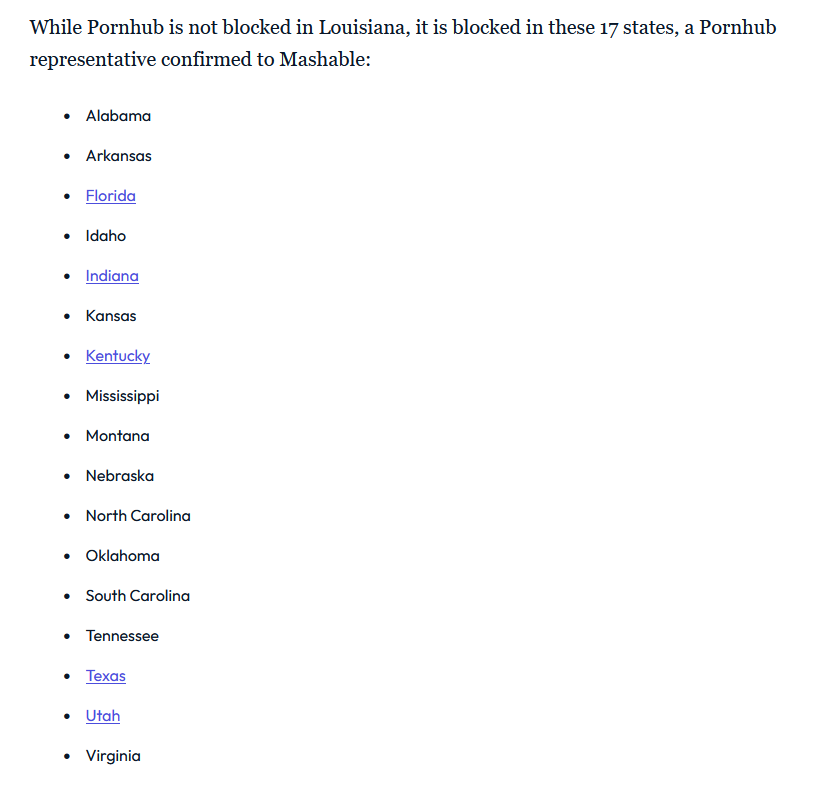 While Pornhub is not blocked in Louisiana, it is blocked in these 17 states, a Pornhub representative confirmed to Mashable:

- Alabama
- Arkansas
- Florida
- Idaho
- Indiana
- Kansas
- Kentucky
- Mississippi
- Montana
- Nebraska
- North Carolina
- Oklahoma
- South Carolina
- Tennessee
- Texas
- Utah
- Virginia